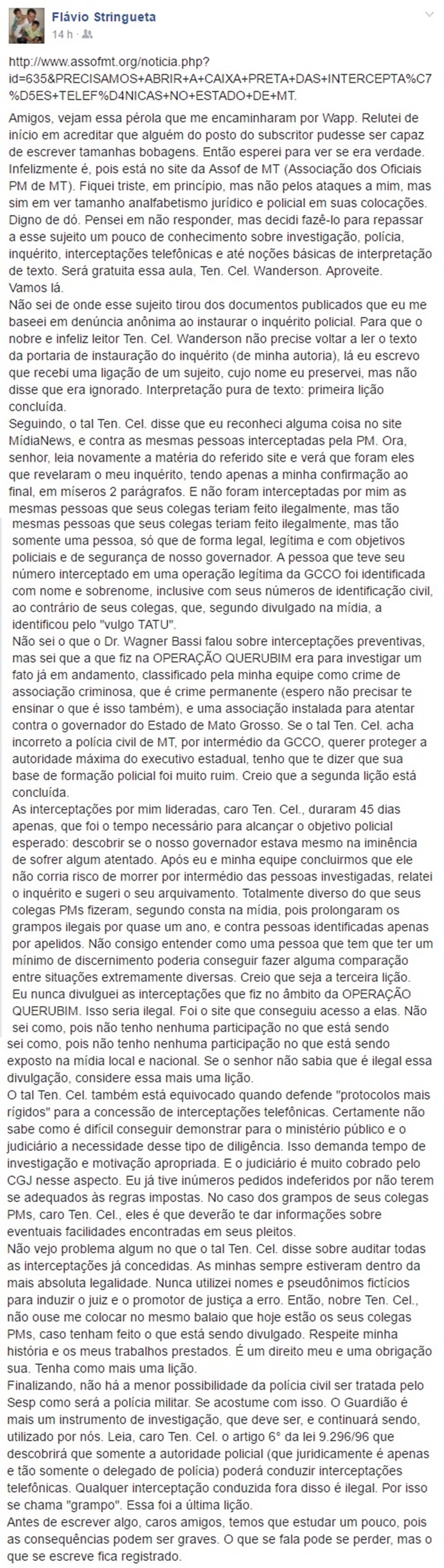 Flávio Stringueta
14 h ·

http://www.assofmt.org/noticia.php?id=635&PRECISAMOS+ABRIR+A+CAIXA+PRETA+DAS+INTERCEPTA%C7%D5ES+TELEF%D4NICAS+NO+ESTADO+DE+MT.

Amigos, vejam essa pérola que me encaminharam por Wapp. Relutei de início em acreditar que alguém do posto do subscritor pudesse ser capaz de escrever tamanhas bobagens. Então esperei para ver se era verdade. Infelizmente é, pois está no site da Assof de MT (Associação dos Oficiais PM de MT). Fiquei triste, em princípio, mas não pelos ataques a mim, mas sim em ver tamanho analfabetismo jurídico e policial em suas colocações. Digno de dó. Pensei em não responder, mas decidi fazê-lo para repassar a esse sujeito um pouco de conhecimento sobre investigação, polícia, inquérito, interceptações telefônicas e até noções básicas de interpretação de texto. Será gratuita essa aula, Ten. Cel. Wanderson. Aproveite.
Vamos lá.
Não sei de onde esse sujeito tirou dos documentos publicados que eu me baseei em denúncia anônima ao instaurar o inquérito policial. Para que o nobre e infeliz leitor Ten. Cel. Wanderson não precise voltar a ler o texto da portaria de instauração do inquérito (de minha autoria), lá eu escrevo que recebi uma ligação de um sujeito, cujo nome eu preservei, mas não disse que era ignorado. Interpretação pura de texto: primeira lição concluída.
Seguindo, o tal Ten. Cel. disse que eu reconheci alguma coisa no site MídiaNews, e contra as mesmas pessoas interceptadas pela PM. Ora, senhor, leia novamente a matéria do referido site e verá que foram eles que revelaram o meu inquérito, tendo apenas a minha confirmação ao final, em míseros 2 parágrafos. E não foram interceptadas por mim as mesmas pessoas que seus colegas teriam feito ilegalmente, mas tão mesmas pessoas que seus colegas teriam feito ilegalmente, mas tão somente uma pessoa, só que de forma legal, legítima e com objetivos policiais e de segurança de nosso governador. A pessoa que teve seu número interceptado em uma operação legítima da GCCO foi identificada com nome e sobrenome, inclusive com seus números de identificação civil, ao contrário de seus colegas, que, segundo divulgado na mídia, a identificou pelo "vulgo TATU".
Não sei o que o Dr. Wagner Bassi falou sobre interceptações preventivas, mas sei que a que fiz na OPERAÇÃO QUERUBIM era para investigar um fato já em andamento, classificado pela minha equipe como crime de associação criminosa, que é crime permanente (espero não precisar te ensinar o que é isso também), e uma associação instalada para atentar contra o governador do Estado de Mato Grosso. Se o tal Ten. Cel. acha incorreto a polícia civil de MT, por intermédio da GCCO, querer proteger a autoridade máxima do executivo estadual, tenho que te dizer que sua base de formação policial foi muito ruim. Creio que a segunda lição está concluída.
As interceptações por mim lideradas, caro Ten. Cel., duraram 45 dias apenas, que foi o tempo necessário para alcançar o objetivo policial esperado: descobrir se o nosso governador estava mesmo na iminência de sofrer algum atentado. Após eu e minha equipe concluirmos que ele não corria risco de morrer por intermédio das pessoas investigadas, relatei o inquérito e sugeri o seu arquivamento. Totalmente diverso do que seus colegas PMs fizeram, segundo consta na mídia, pois prolongaram os grampos ilegais por quase um ano, e contra pessoas identificadas apenas por apelidos. Não consigo entender como uma pessoa que tem que ter um mínimo de discernimento poderia conseguir fazer alguma comparação entre situações extremamente diversas. Creio que seja a terceira lição.
Eu nunca divulguei as interceptações que fiz no âmbito da OPERAÇÃO QUERUBIM. Isso seria ilegal. Foi o site que conseguiu acesso a elas. Não sei como, pois não tenho nenhuma participação no que está sendo sei como, pois não tenho nenhuma participação no que está sendo exposto na mídia local e nacional. Se o senhor não sabia que é ilegal essa divulgação, considere essa mais uma lição.
O tal Ten. Cel. também está equivocado quando defende "protocolos mais rígidos" para a concessão de interceptações telefônicas. Certamente não sabe como é difícil conseguir demonstrar para o ministério público e o judiciário a necessidade desse tipo de diligência. Isso demanda tempo de investigação e motivação apropriada. E o judiciário é muito cobrado pelo CGJ nesse aspecto. Eu já tive inúmeros pedidos indeferidos por não terem se adequados às regras impostas. No caso dos grampos de seus colegas PMs, caro Ten. Cel., eles é que deverão te dar informações sobre eventuais facilidades encontradas em seus pleitos.
Não vejo problema algum no que o tal Ten. Cel. disse sobre auditar todas as interceptações já concedidas. As minhas sempre estiveram dentro da mais absoluta legalidade. Nunca utilizei nomes e pseudônimos fictícios para induzir o juiz e o promotor de justiça a erro. Então, nobre Ten. Cel., não ouse me colocar no mesmo balaio que hoje estão os seus colegas PMs, caso tenham feito o que está sendo divulgado. Respeite minha história e os meus trabalhos prestados. É um direito meu e uma obrigação sua. Tenha como mais uma lição.
Finalizando, não há a menor possibilidade da polícia civil ser tratada pelo Sesp como será a polícia militar. Se acostume com isso. O Guardião é mais um instrumento de investigação, que deve ser, e continuará sendo, utilizado por nós. Leia, caro Ten. Cel. o artigo 6° da lei 9.296/96 que descobrirá que somente a autoridade policial (que juridicamente é apenas e tão somente o delegado de polícia) poderá conduzir interceptações telefônicas. Qualquer interceptação conduzida fora disso é ilegal. Por isso se chama "grampo". Essa foi a última lição.
Antes de escrever algo, caros amigos, temos que estudar um pouco, pois as consequências podem ser graves. O que se fala pode se perder, mas o que se escreve fica registrado.